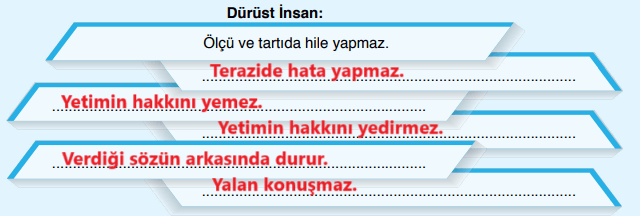 Dürüst İnsan:

Ölçü ve tartıda hile yapmaz.

Terazide hata yapmaz.

Yetimin hakkını yemez.

Yetimin hakkını yedirmez.

Verdiği sözün arkasında durur.

Yalan konuşmaz.